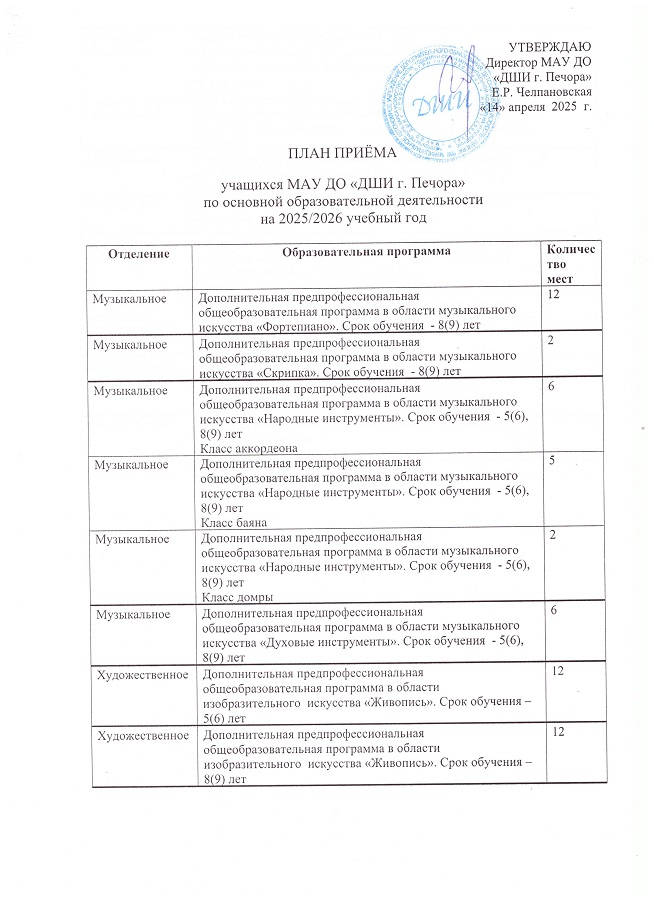 УТВЕРЖДАЮ
Директор МАУ ДО
«ДШИ г. Печора»
Е.Р. Челпановская
«14» апреля 2025 г.

ДШИ

ПЛАН ПРИЁМА

учащихся МАУ ДО «ДШИ г. Печора»
по основной образовательной деятельности
на 2025/2026 учебный год

| Отделение | Образовательная программа | Количество мест |
|---|---|---|
| Музыкальное | Дополнительная предпрофессиональная общеобразовательная программа в области музыкального искусства «Фортепиано». Срок обучения - 8(9) лет | 12 |
| Музыкальное | Дополнительная предпрофессиональная общеобразовательная программа в области музыкального искусства «Скрипка». Срок обучения - 8(9) лет | 2 |
| Музыкальное | Дополнительная предпрофессиональная общеобразовательная программа в области музыкального искусства «Народные инструменты». Срок обучения - 5(6), 8(9) лет Класс аккордеона | 6 |
| Музыкальное | Дополнительная предпрофессиональная общеобразовательная программа в области музыкального искусства «Народные инструменты». Срок обучения - 5(6), 8(9) лет Класс баяна | 5 |
| Музыкальное | Дополнительная предпрофессиональная общеобразовательная программа в области музыкального искусства «Народные инструменты». Срок обучения - 5(6), 8(9) лет Класс домры | 2 |
| Музыкальное | Дополнительная предпрофессиональная общеобразовательная программа в области музыкального искусства «Духовые инструменты». Срок обучения - 5(6), 8(9) лет | 6 |
| Художественное | Дополнительная предпрофессиональная общеобразовательная программа в области изобразительного искусства «Живопись». Срок обучения – 5(6) лет | 12 |
| Художественное | Дополнительная предпрофессиональная общеобразовательная программа в области изобразительного искусства «Живопись». Срок обучения – 8(9) лет | 12 |